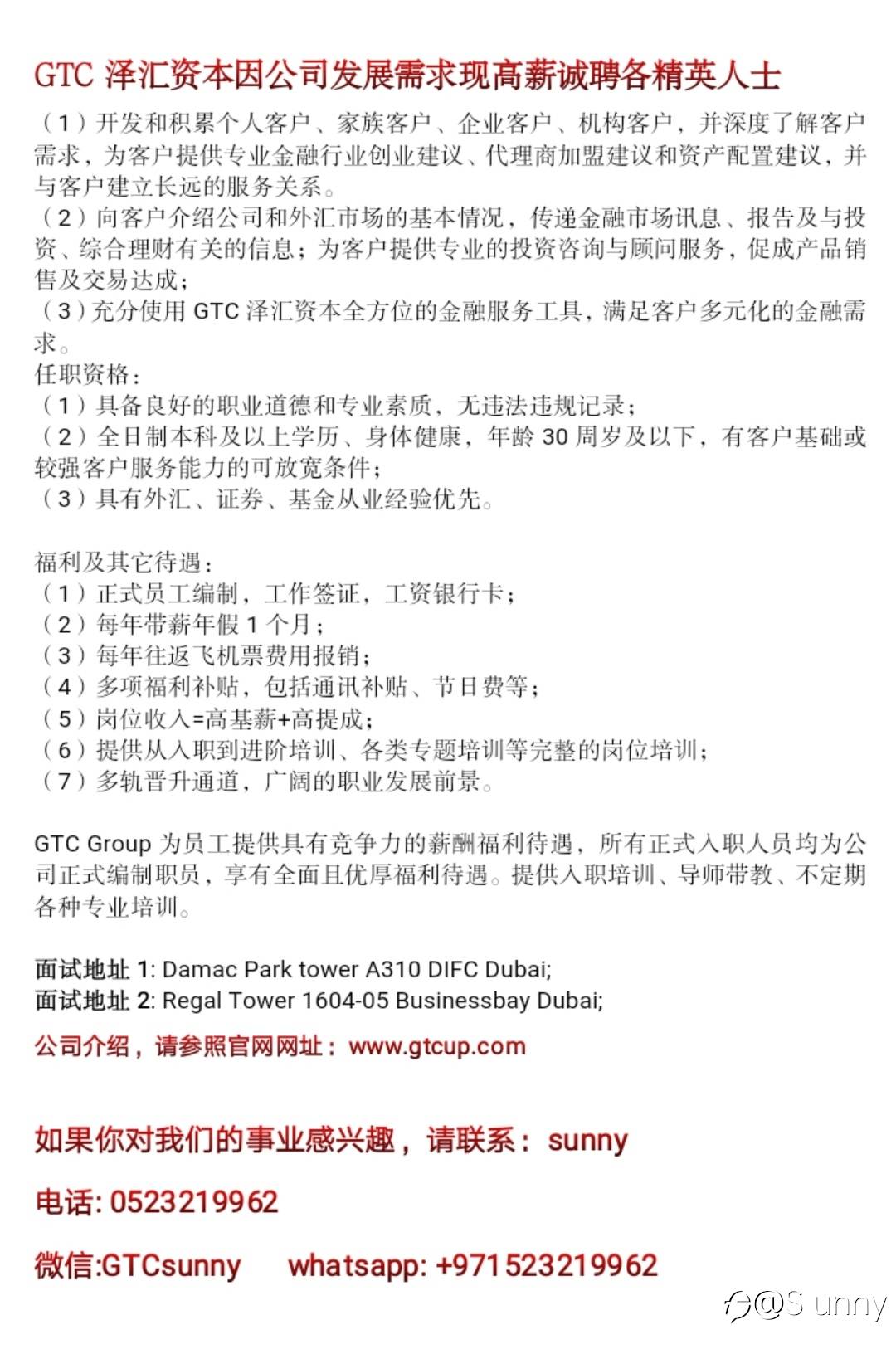 GTC 泽汇资本因公司发展需求现高薪诚聘各精英人士

（1）开发和积累个人客户、家族客户、企业客户、机构客户，并深度了解客户需求，为客户提供专业金融行业创业建议、代理商加盟建议和资产配置建议，并与客户建立长远的服务关系。
（2）向客户介绍公司和外汇市场的基本情况，传递金融市场讯息、报告及与投资、综合理财有关的信息；为客户提供专业的投资咨询与顾问服务，促成产品销售及交易达成；
（3）充分使用 GTC 泽汇资本全方位的金融服务工具，满足客户多元化的金融需求。
任职资格：
（1）具备良好的职业道德和专业素质，无违法违规记录；
（2）全日制本科及以上学历、身体健康，年龄 30 周岁及以下，有客户基础或较强客户服务能力的可放宽条件；
（3）具有外汇、证券、基金从业经验优先。

福利及其它待遇：
（1）正式员工编制，工作签证，工资银行卡；
（2）每年带薪年假 1 个月；
（3）每年往返飞机票费用报销；
（4）多项福利补贴，包括通讯补贴、节日费等；
（5）岗位收入=高基薪+高提成；
（6）提供从入职到进阶培训、各类专题培训等完整的岗位培训；
（7）多轨晋升通道，广阔的职业发展前景。

GTC Group 为员工提供具有竞争力的薪酬福利待遇，所有正式入职人员均为公司正式编制职员，享有全面且优厚福利待遇。提供入职培训、导师带教、不定期各种专业培训。

面试地址 1: Damac Park tower A310 DIFC Dubai;
面试地址 2: Regal Tower 1604-05 Businessbay Dubai;
公司介绍，请参照官网网址：www.gtcup.com

如果你对我们的事业感兴趣，请联系： sunny

电话: 0523219962

微信:GTCsunny whatsapp: +971523219962

@S unny